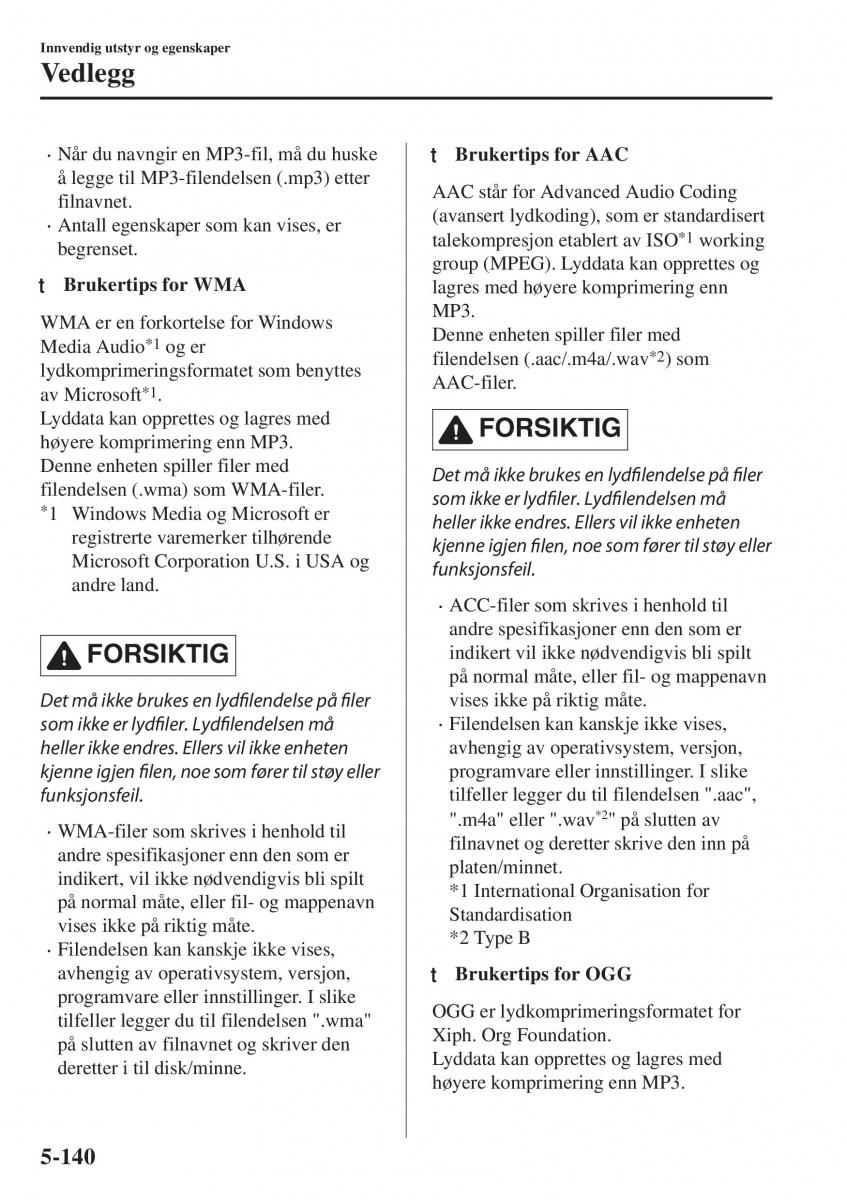 Innvendig utstyr og egenskaper

Vedlegg

· Når du navngir en MP3-fil, må du huske å legge til MP3-filendelsen (.mp3) etter filnavnet.
· Antall egenskaper som kan vises, er begrenset.

t Brukertips for WMA

WMA er en forkortelse for Windows Media Audio$^{*1}$ og er lydkomprimeringsformatet som benyttes av Microsoft$^{*1}$.
Lyddata kan opprettes og lagres med høyere komprimering enn MP3.
Denne enheten spiller filer med filendelsen (.wma) som WMA-filer.
*1 Windows Media og Microsoft er registrerte varemerker tilhørende Microsoft Corporation U.S. i USA og andre land.

FORSIKTIG

Det må ikke brukes en lydfilendelse på filer som ikke er lydfiler. Lydfilendelsen må heller ikke endres. Ellers vil ikke enheten kjenne igjen filen, noe som fører til støy eller funksjonsfeil.

· WMA-filer som skrives i henhold til andre spesifikasjoner enn den som er indikert, vil ikke nødvendigvis bli spilt på normal måte, eller fil- og mappenavn vises ikke på riktig måte.
· Filendelsen kan kanskje ikke vises, avhengig av operativsystem, versjon, programvare eller innstillinger. I slike tilfeller legger du til filendelsen ".wma" på slutten av filnavnet og skriver den deretter i til disk/minne.

t Brukertips for AAC

AAC står for Advanced Audio Coding (avansert lydkoding), som er standardisert talekompresjon etablert av ISO$^{*1}$ working group (MPEG). Lyddata kan opprettes og lagres med høyere komprimering enn MP3.
Denne enheten spiller filer med filendelsen (.aac/.m4a/.wav$^{*2}$) som AAC-filer.

FORSIKTIG

Det må ikke brukes en lydfilendelse på filer som ikke er lydfiler. Lydfilendelsen må heller ikke endres. Ellers vil ikke enheten kjenne igjen filen, noe som fører til støy eller funksjonsfeil.

· ACC-filer som skrives i henhold til andre spesifikasjoner enn den som er indikert vil ikke nødvendigvis bli spilt på normal måte, eller fil- og mappenavn vises ikke på riktig måte.
· Filendelsen kan kanskje ikke vises, avhengig av operativsystem, versjon, programvare eller innstillinger. I slike tilfeller legger du til filendelsen ".aac", ".m4a" eller ".wav$^{*2}$" på slutten av filnavnet og deretter skrive den inn på platen/minnet.
*1 International Organisation for Standardisation
*2 Type B

t Brukertips for OGG

OGG er lydkomprimeringsformatet for Xiph. Org Foundation.
Lyddata kan opprettes og lagres med høyere komprimering enn MP3.

5-140